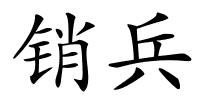 销兵